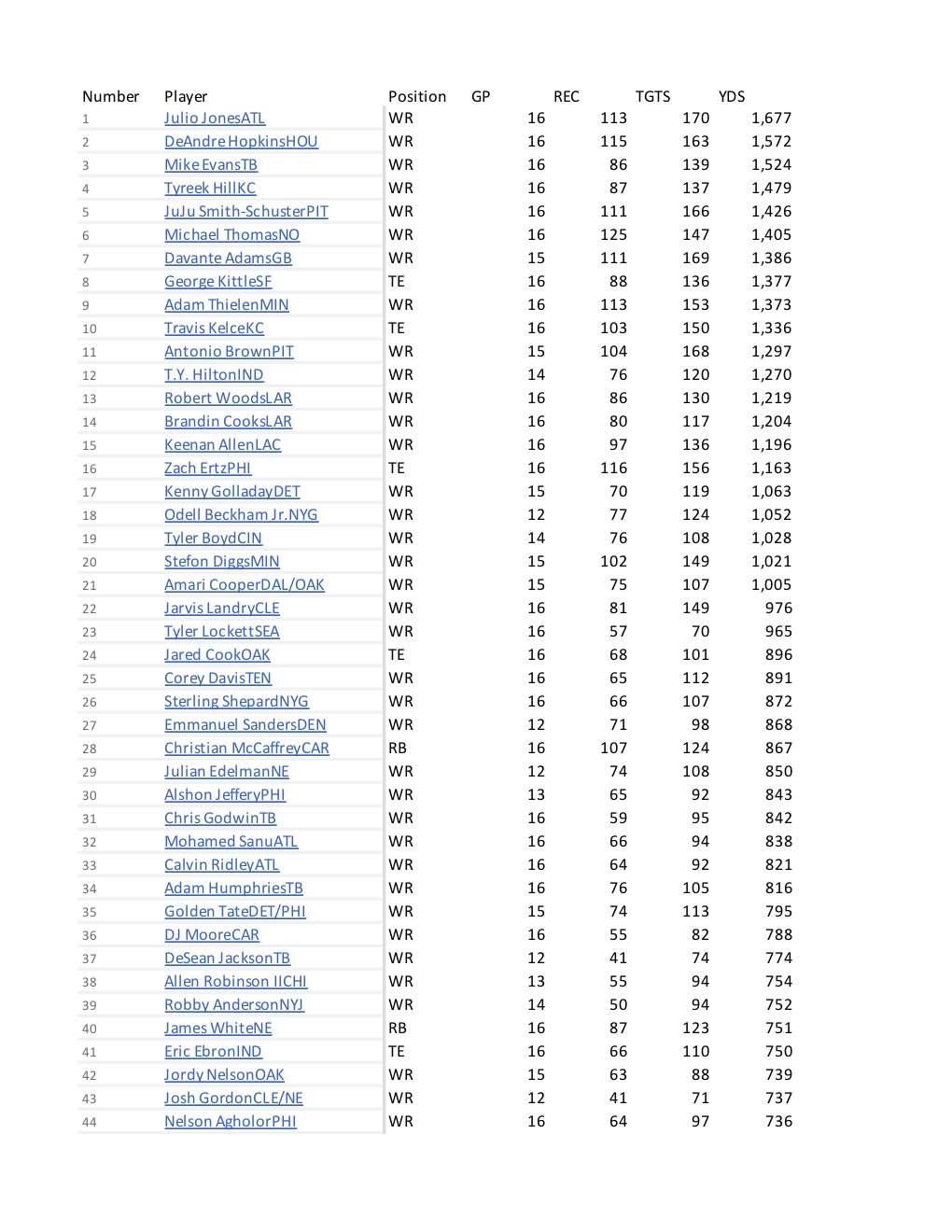 | Number | Player | Position | GP | REC | TGTS | YDS |
|---|---|---|---|---|---|---|
| 1 | Julio JonesATL | WR | 16 | 113 | 170 | 1,677 |
| 2 | DeAndre HopkinsHOU | WR | 16 | 115 | 163 | 1,572 |
| 3 | Mike EvansTB | WR | 16 | 86 | 139 | 1,524 |
| 4 | Tyreek HillKC | WR | 16 | 87 | 137 | 1,479 |
| 5 | JuJu Smith-SchusterPIT | WR | 16 | 111 | 166 | 1,426 |
| 6 | Michael ThomasNO | WR | 16 | 125 | 147 | 1,405 |
| 7 | Davante AdamsGB | WR | 15 | 111 | 169 | 1,386 |
| 8 | George KittleSF | TE | 16 | 88 | 136 | 1,377 |
| 9 | Adam ThielenMIN | WR | 16 | 113 | 153 | 1,373 |
| 10 | Travis KelceKC | TE | 16 | 103 | 150 | 1,336 |
| 11 | Antonio BrownPIT | WR | 15 | 104 | 168 | 1,297 |
| 12 | T.Y. HiltonIND | WR | 14 | 76 | 120 | 1,270 |
| 13 | Robert WoodsLAR | WR | 16 | 86 | 130 | 1,219 |
| 14 | Brandin CooksLAR | WR | 16 | 80 | 117 | 1,204 |
| 15 | Keenan AllenLAC | WR | 16 | 97 | 136 | 1,196 |
| 16 | Zach ErtzPHI | TE | 16 | 116 | 156 | 1,163 |
| 17 | Kenny GolladayDET | WR | 15 | 70 | 119 | 1,063 |
| 18 | Odell Beckham Jr.NYG | WR | 12 | 77 | 124 | 1,052 |
| 19 | Tyler BoydCIN | WR | 14 | 76 | 108 | 1,028 |
| 20 | Stefon DiggsMIN | WR | 15 | 102 | 149 | 1,021 |
| 21 | Amari CooperDAL/OAK | WR | 15 | 75 | 107 | 1,005 |
| 22 | Jarvis LandryCLE | WR | 16 | 81 | 149 | 976 |
| 23 | Tyler LockettSEA | WR | 16 | 57 | 70 | 965 |
| 24 | Jared CookOAK | TE | 16 | 68 | 101 | 896 |
| 25 | Corey DavisTEN | WR | 16 | 65 | 112 | 891 |
| 26 | Sterling ShepardNYG | WR | 16 | 66 | 107 | 872 |
| 27 | Emmanuel SandersDEN | WR | 12 | 71 | 98 | 868 |
| 28 | Christian McCaffreyCAR | RB | 16 | 107 | 124 | 867 |
| 29 | Julian EdelmanNE | WR | 12 | 74 | 108 | 850 |
| 30 | Alshon JefferyPHI | WR | 13 | 65 | 92 | 843 |
| 31 | Chris GodwinTB | WR | 16 | 59 | 95 | 842 |
| 32 | Mohamed SanuATL | WR | 16 | 66 | 94 | 838 |
| 33 | Calvin RidleyATL | WR | 16 | 64 | 92 | 821 |
| 34 | Adam HumphriesTB | WR | 16 | 76 | 105 | 816 |
| 35 | Golden TateDET/PHI | WR | 15 | 74 | 113 | 795 |
| 36 | DJ MooreCAR | WR | 16 | 55 | 82 | 788 |
| 37 | DeSean JacksonTB | WR | 12 | 41 | 74 | 774 |
| 38 | Allen Robinson IICHI | WR | 13 | 55 | 94 | 754 |
| 39 | Robby AndersonNYJ | WR | 14 | 50 | 94 | 752 |
| 40 | James WhiteNE | RB | 16 | 87 | 123 | 751 |
| 41 | Eric EbronIND | TE | 16 | 66 | 110 | 750 |
| 42 | Jordy NelsonOAK | WR | 15 | 63 | 88 | 739 |
| 43 | Josh GordonCLE/NE | WR | 12 | 41 | 71 | 737 |
| 44 | Nelson AgholorPHI | WR | 16 | 64 | 97 | 736 |